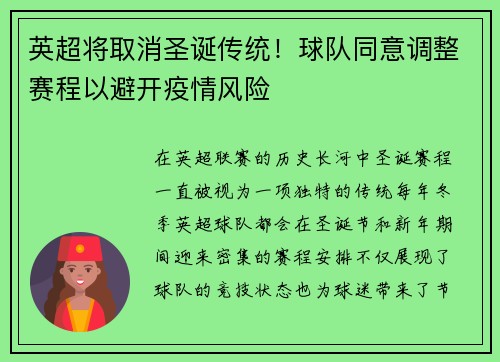 英超将取消圣诞传统！球队同意调整赛程以避开疫情风险

在英超联赛的历史长河中圣诞赛程一直被视为一项独特的传统每年冬季英超球队都会在圣诞节和新年期间迎来密集的赛程安排不仅展现了球队的竞技状态也为球迷带来了节